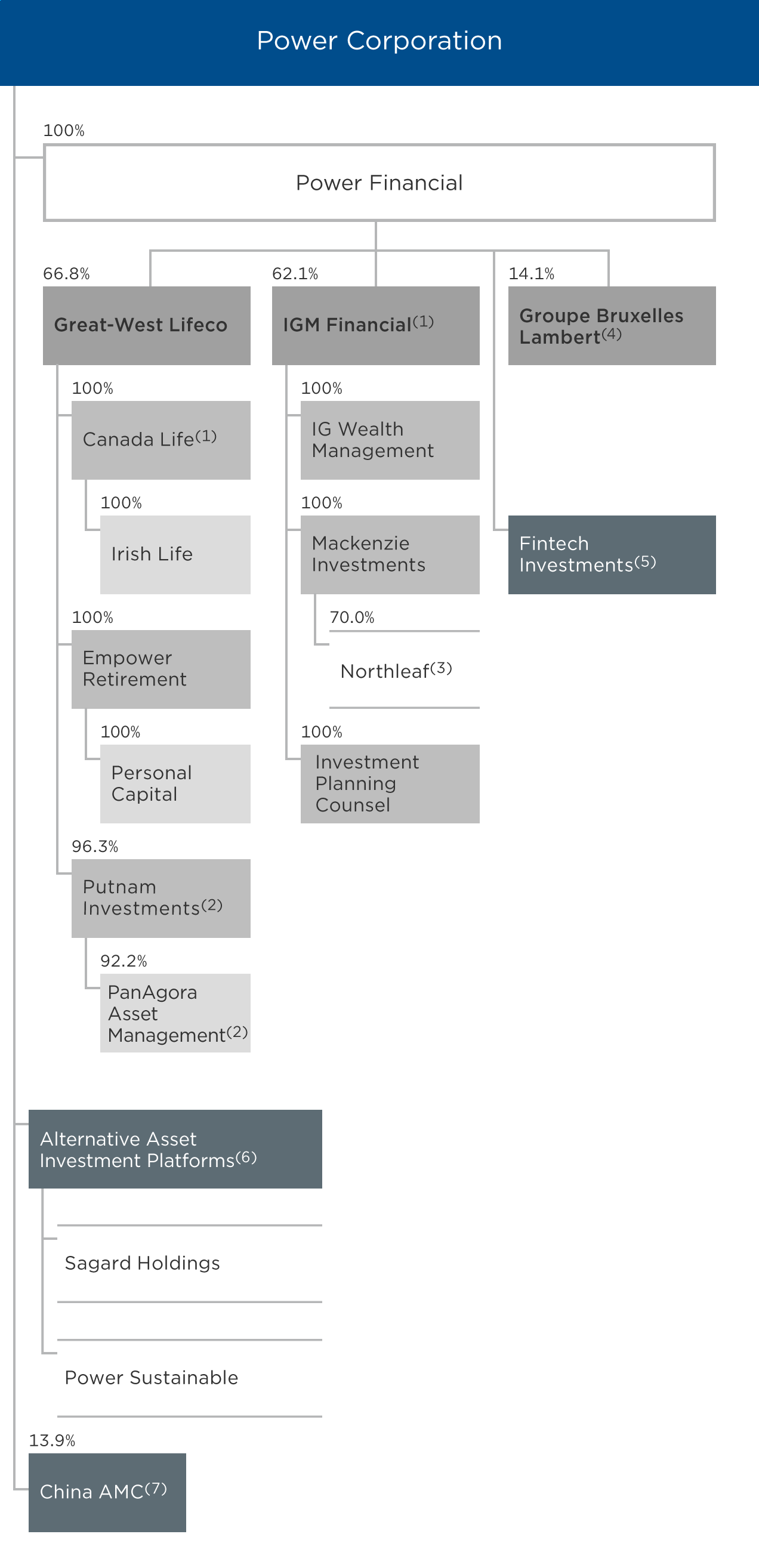 Power Corporation

100%

Power Financial

66.8%

Great-West Lifeco

100%

Canada Life$^{(1)}$

100%

Irish Life

100%

Empower Retirement

100%

Personal Capital

96.3%

Putnam Investments$^{(2)}$

92.2%

PanAgora Asset Management$^{(2)}$

62.1%

IGM Financial$^{(1)}$

100%

IG Wealth Management

100%

Mackenzie Investments

70.0%

Northleaf$^{(3)}$

100%

Investment Planning Counsel

14.1%

Groupe Bruxelles Lambert$^{(4)}$

Fintech Investments$^{(5)}$

Alternative Asset Investment Platforms$^{(6)}$

Sagard Holdings

Power Sustainable

13.9%

China AMC$^{(7)}$